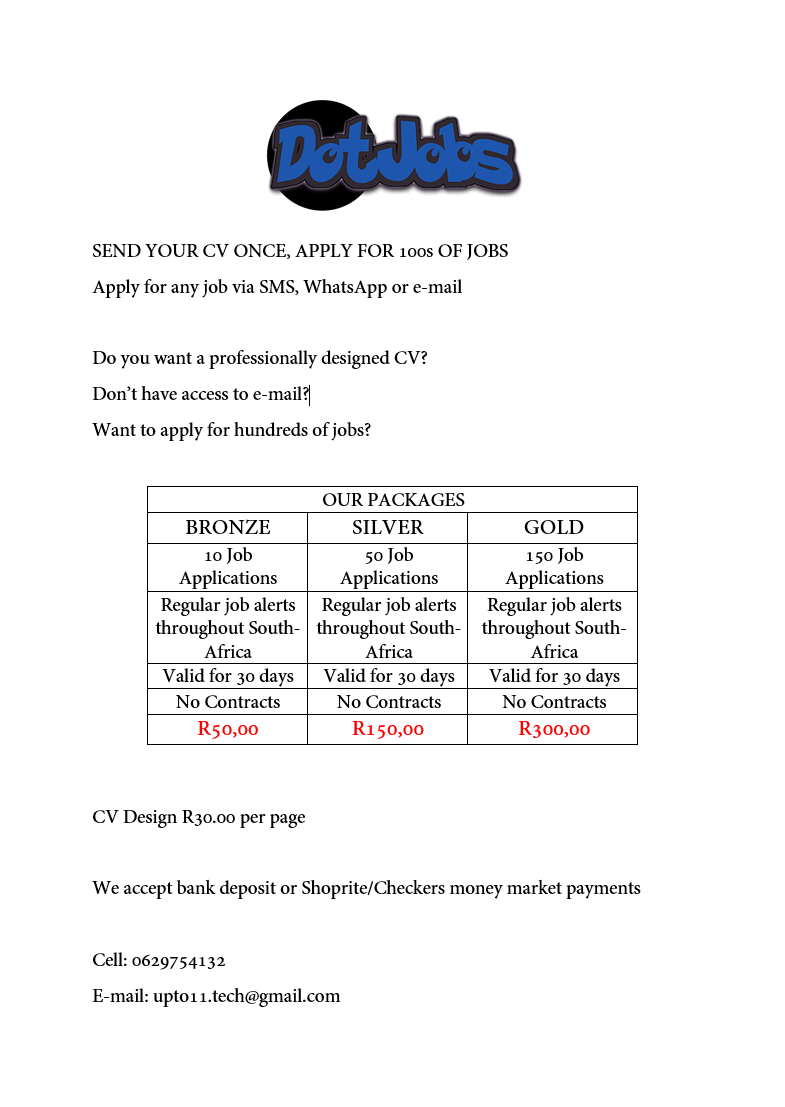 DotJobs

SEND YOUR CV ONCE, APPLY FOR 100s OF JOBS

Apply for any job via SMS, WhatsApp or e-mail

Do you want a professionally designed CV?

Don't have access to e-mail?

Want to apply for hundreds of jobs?

| OUR PACKAGES | | |
|---|---|---|
| BRONZE | SILVER | GOLD |
| 10 Job Applications | 50 Job Applications | 150 Job Applications |
| Regular job alerts throughout South-Africa | Regular job alerts throughout South-Africa | Regular job alerts throughout South-Africa |
| Valid for 30 days | Valid for 30 days | Valid for 30 days |
| No Contracts | No Contracts | No Contracts |
| R50,00 | R150,00 | R300,00 |

CV Design R30.00 per page

We accept bank deposit or Shoprite/Checkers money market payments

Cell: 0629754132

E-mail: upto11.tech@gmail.com